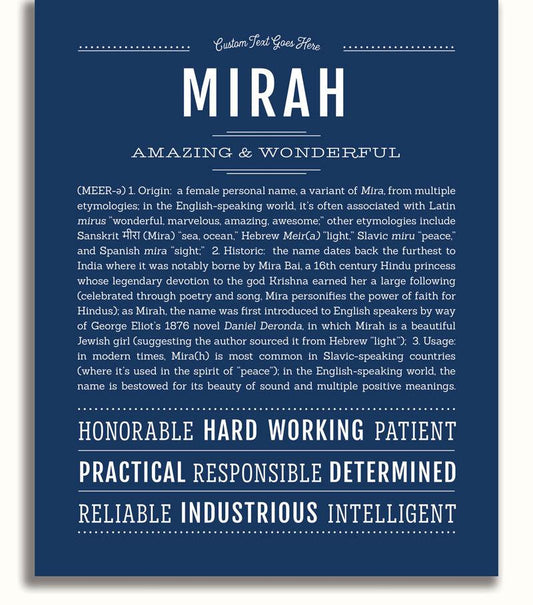 Custom Text Goes Here

MIRAH

AMAZING & WONDERFUL

(MEER-ə) 1. Origin: a female personal name, a variant of Mira, from multiple etymologies; in the English-speaking world, it's often associated with Latin mirus "wonderful, marvelous, amazing, awesome;" other etymologies include Sanskrit मीरा (Mira) "sea, ocean," Hebrew Meir(a) "light," Slavic miru "peace," and Spanish mira "sight;" 2. Historic: the name dates back the furthest to India where it was notably borne by Mira Bai, a 16th century Hindu princess whose legendary devotion to the god Krishna earned her a large following (celebrated through poetry and song, Mira personifies the power of faith for Hindus); as Mirah, the name was first introduced to English speakers by way of George Eliot's 1876 novel Daniel Deronda, in which Mirah is a beautiful Jewish girl (suggesting the author sourced it from Hebrew "light"); 3. Usage: in modern times, Mira(h) is most common in Slavic-speaking countries (where it's used in the spirit of "peace"); in the English-speaking world, the name is bestowed for its beauty of sound and multiple positive meanings.

HONORABLE HARD WORKING PATIENT

PRACTICAL RESPONSIBLE DETERMINED

RELIABLE INDUSTRIOUS INTELLIGENT